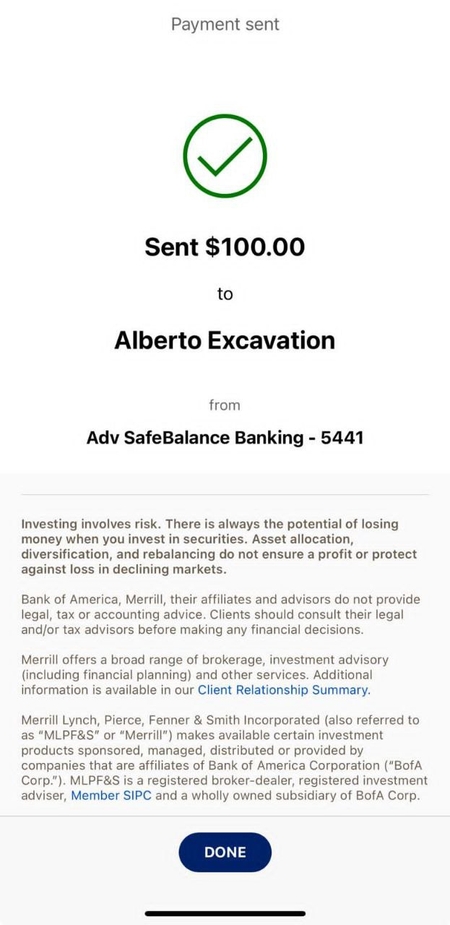 Payment sent

Sent $100.00

to

Alberto Excavation

from

Adv SafeBalance Banking - 5441

Investing involves risk. There is always the potential of losing money when you invest in securities. Asset allocation, diversification, and rebalancing do not ensure a profit or protect against loss in declining markets.

Bank of America, Merrill, their affiliates and advisors do not provide legal, tax or accounting advice. Clients should consult their legal and/or tax advisors before making any financial decisions.

Merrill offers a broad range of brokerage, investment advisory (including financial planning) and other services. Additional information is available in our Client Relationship Summary.

Merrill Lynch, Pierce, Fenner & Smith Incorporated (also referred to as "MLPF&S" or "Merrill") makes available certain investment products sponsored, managed, distributed or provided by companies that are affiliates of Bank of America Corporation ("BofA Corp."). MLPF&S is a registered broker-dealer, registered investment adviser, Member SIPC and a wholly owned subsidiary of BofA Corp.

DONE